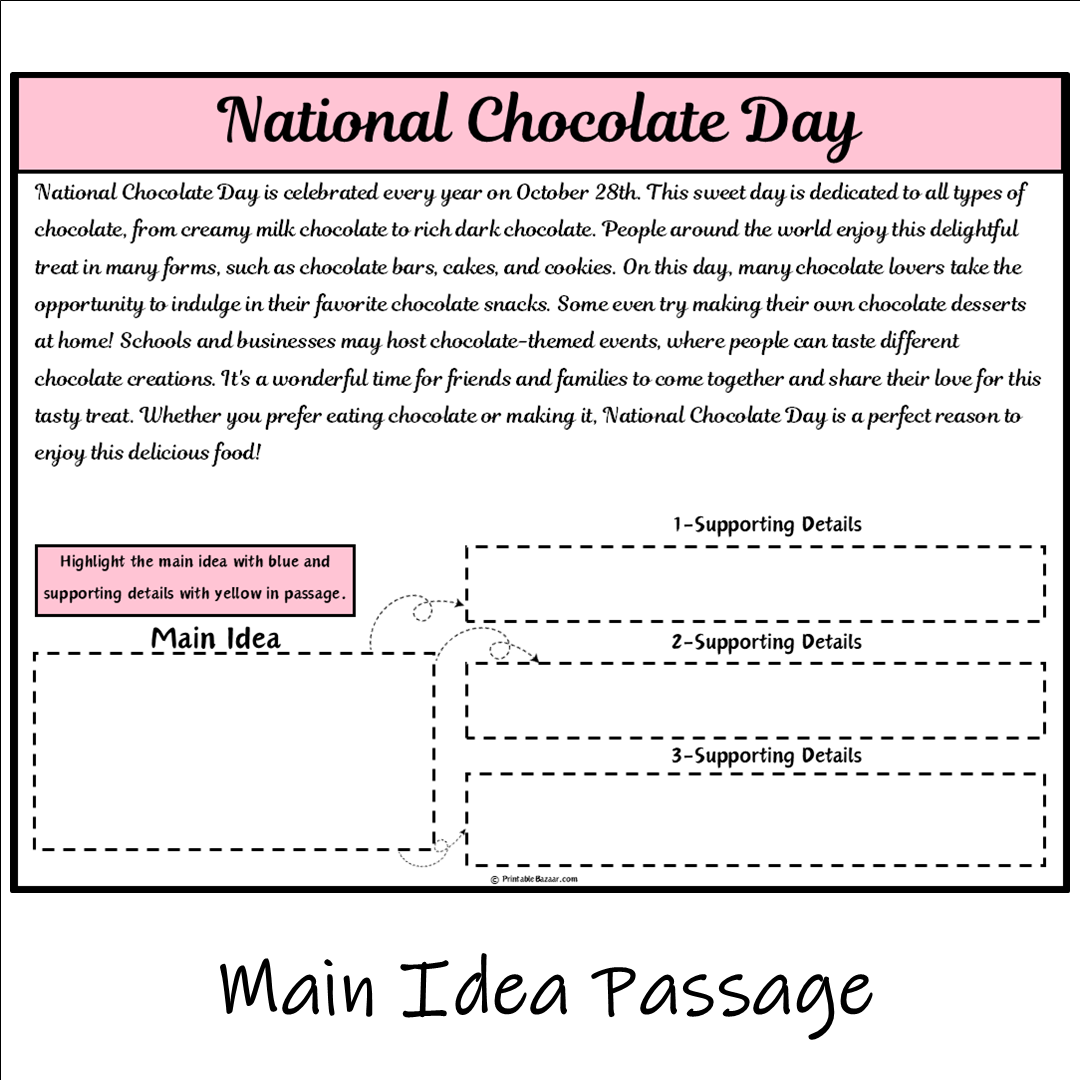 National Chocolate Day

National Chocolate Day is celebrated every year on October 28th. This sweet day is dedicated to all types of chocolate, from creamy milk chocolate to rich dark chocolate. People around the world enjoy this delightful treat in many forms, such as chocolate bars, cakes, and cookies. On this day, many chocolate lovers take the opportunity to indulge in their favorite chocolate snacks. Some even try making their own chocolate desserts at home! Schools and businesses may host chocolate-themed events, where people can taste different chocolate creations. It's a wonderful time for friends and families to come together and share their love for this tasty treat. Whether you prefer eating chocolate or making it, National Chocolate Day is a perfect reason to enjoy this delicious food!

Highlight the main idea with blue and supporting details with yellow in passage.

Main Idea

1-Supporting Details

2-Supporting Details

3-Supporting Details

© PrintableBazaar.com

Main Idea Passage